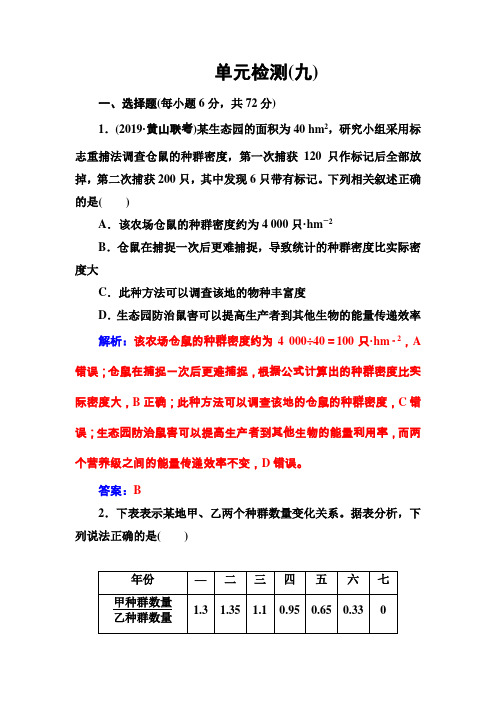 单元检测(九)

一、选择题(每小题 6 分，共 72 分)

1．(2019·黄山联考)某生态园的面积为 40 $hm^2$，研究小组采用标志重捕法调查仓鼠的种群密度，第一次捕获 120 只作标记后全部放掉，第二次捕获 200 只，其中发现 6 只带有标记。下列相关叙述正确的是(　　)

A．该农场仓鼠的种群密度约为 4 000 只·$hm^{-2}$

B．仓鼠在捕捉一次后更难捕捉，导致统计的种群密度比实际密度大

C．此种方法可以调查该地的物种丰富度

D．生态园防治鼠害可以提高生产者到其他生物的能量传递效率

解析：该农场仓鼠的种群密度约为 4 000÷40＝100 只·$hm^{-2}$，A 错误；仓鼠在捕捉一次后更难捕捉，根据公式计算出的种群密度比实际密度大，B 正确；此种方法可以调查该地的仓鼠的种群密度，C 错误；生态园防治鼠害可以提高生产者到其他生物的能量利用率，而两个营养级之间的能量传递效率不变，D 错误。

答案：B

2．下表表示某地甲、乙两个种群数量变化关系。据表分析，下列说法正确的是(　　)

| 年份 | 一 | 二 | 三 | 四 | 五 | 六 | 七 |
|---|---|---|---|---|---|---|---|
| $\frac{甲种群数量}{乙种群数量}$ | 1.3 | 1.35 | 1.1 | 0.95 | 0.65 | 0.33 | 0 |